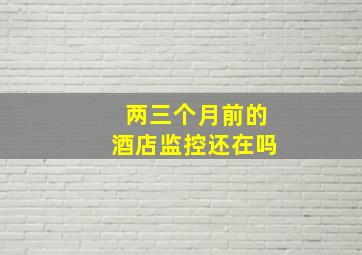 两三个月前的
酒店监控还在吗